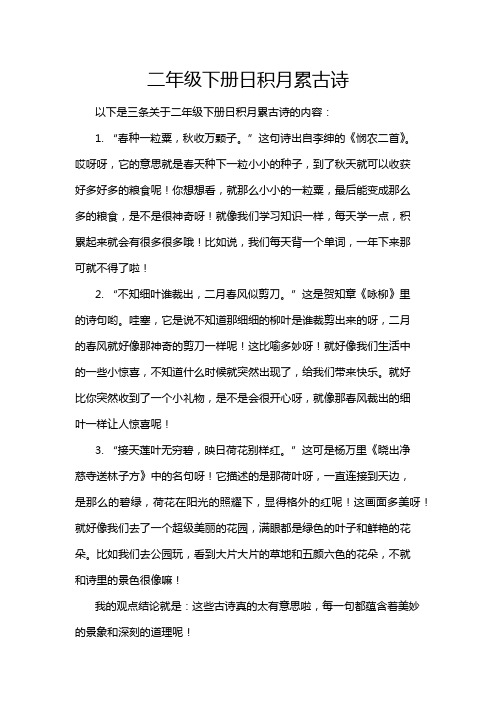 二年级下册日积月累古诗

以下是三条关于二年级下册日积月累古诗的内容：

1. “春种一粒粟，秋收万颗子。”这句诗出自李绅的《悯农二首》。哎呀呀，它的意思就是春天种下一粒小小的种子，到了秋天就可以收获好多好多的粮食呢！你想想看，就那么小小的一粒粟，最后能变成那么多的粮食，是不是很神奇呀！就像我们学习知识一样，每天学一点，积累起来就会有很多很多哦！比如说，我们每天背一个单词，一年下来那可就不得了啦！

2. “不知细叶谁裁出，二月春风似剪刀。”这是贺知章《咏柳》里的诗句哟。哇塞，它是说不知道那细细的柳叶是谁裁剪出来的呀，二月的春风就好像那神奇的剪刀一样呢！这比喻多妙呀！就好像我们生活中的一些小惊喜，不知道什么时候就突然出现了，给我们带来快乐。就好比你突然收到了一个小礼物，是不是会很开心呀，就像那春风裁出的细叶一样让人惊喜呢！

3. “接天莲叶无穷碧，映日荷花别样红。”这可是杨万里《晓出净慈寺送林子方》中的名句呀！它描述的是那荷叶呀，一直连接到天边，是那么的碧绿，荷花在阳光的照耀下，显得格外的红呢！这画面多美呀！就好像我们去了一个超级美丽的花园，满眼都是绿色的叶子和鲜艳的花朵。比如我们去公园玩，看到大片大片的草地和五颜六色的花朵，不就和诗里的景色很像嘛！

我的观点结论就是：这些古诗真的太有意思啦，每一句都蕴含着美妙的景象和深刻的道理呢！